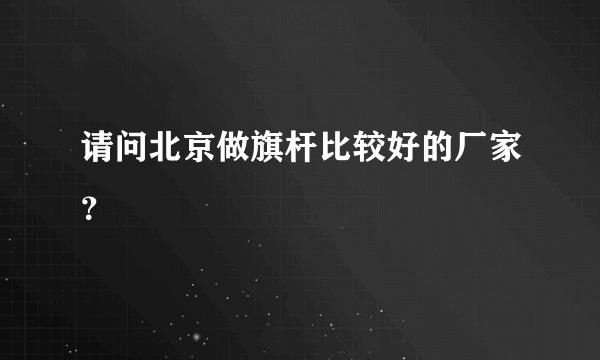 请问北京做旗杆比较好的厂家？